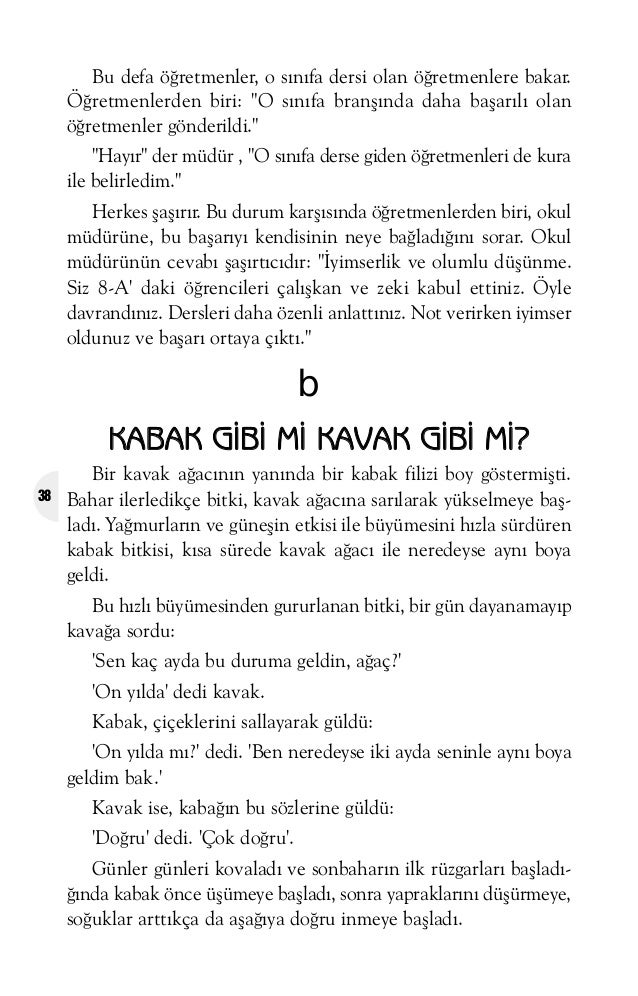 Bu defa öğretmenler, o sınıfa dersi olan öğretmenlere bakar. Öğretmenlerden biri: "O sınıfa branşında daha başarılı olan öğretmenler gönderildi."

"Hayır" der müdür , "O sınıfa derse giden öğretmenleri de kura ile belirledim."

Herkes şaşırır. Bu durum karşısında öğretmenlerden biri, okul müdürüne, bu başarıyı kendisinin neye bağladığını sorar. Okul müdürünün cevabı şaşırtıcıdır: "İyimserlik ve olumlu düşünme. Siz 8-A' daki öğrencileri çalışkan ve zeki kabul ettiniz. Öyle davrandınız. Dersleri daha özenli anlattınız. Not verirken iyimser oldunuz ve başarı ortaya çıktı."

b

KABAK GİBİ Mİ KAVAK GİBİ Mİ?

38

Bir kavak ağacının yanında bir kabak filizi boy göstermişti. Bahar ilerledikçe bitki, kavak ağacına sarılarak yükselmeye başladı. Yağmurların ve güneşin etkisi ile büyümesini hızla sürdüren kabak bitkisi, kısa sürede kavak ağacı ile neredeyse aynı boya geldi.

Bu hızlı büyümesinden gururlanan bitki, bir gün dayanamayıp kavağa sordu:

'Sen kaç ayda bu duruma geldin, ağaç?'

'On yılda' dedi kavak.

Kabak, çiçeklerini sallayarak güldü:

'On yılda mı?' dedi. 'Ben neredeyse iki ayda seninle aynı boya geldim bak.'

Kavak ise, kabağın bu sözlerine güldü:

'Doğru' dedi. 'Çok doğru'.

Günler günleri kovaladı ve sonbaharın ilk rüzgarları başladığında kabak önce üşümeye başladı, sonra yapraklarını düşürmeye, soğuklar arttıkça da aşağıya doğru inmeye başladı.